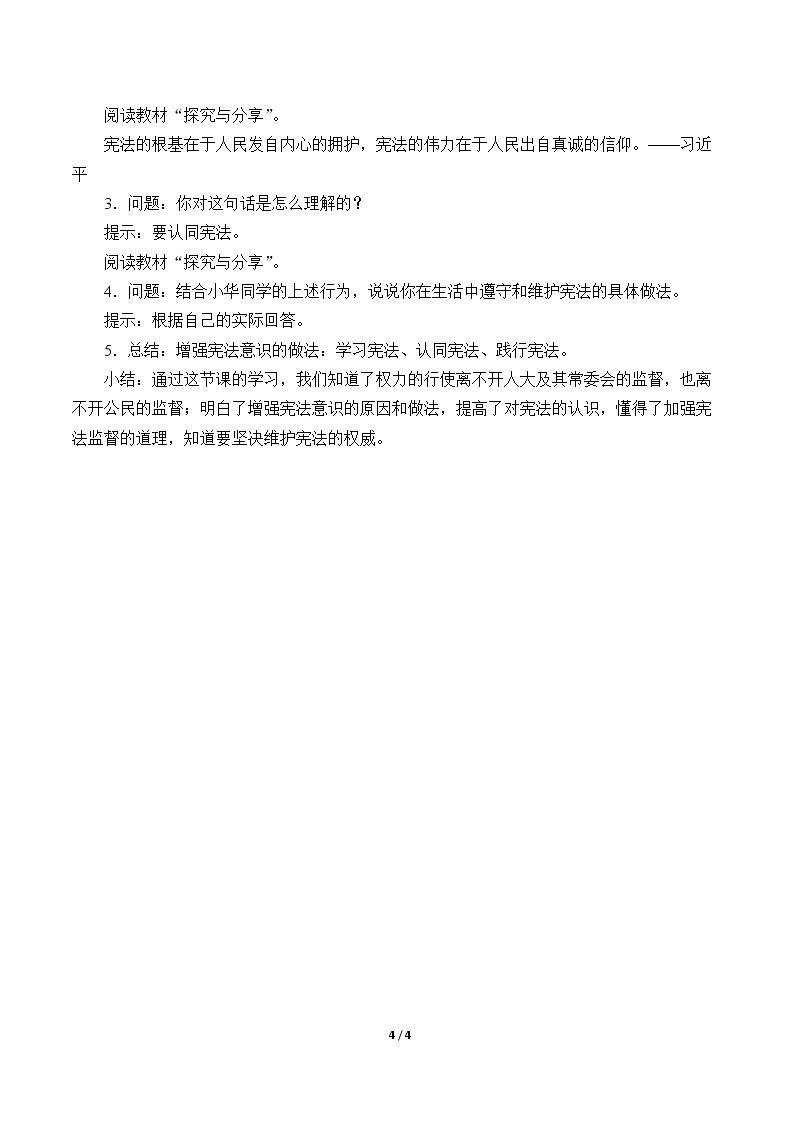 阅读教材“探究与分享”。

宪法的根基在于人民发自内心的拥护，宪法的伟力在于人民出自真诚的信仰。——习近平

3．问题：你对这句话是怎么理解的？

提示：要认同宪法。

阅读教材“探究与分享”。

4．问题：结合小华同学的上述行为，说说你在生活中遵守和维护宪法的具体做法。

提示：根据自己的实际回答。

5．总结：增强宪法意识的做法：学习宪法、认同宪法、践行宪法。

小结：通过这节课的学习，我们知道了权力的行使离不开人大及其常委会的监督，也离不开公民的监督；明白了增强宪法意识的原因和做法，提高了对宪法的认识，懂得了加强宪法监督的道理，知道要坚决维护宪法的权威。

4 / 4